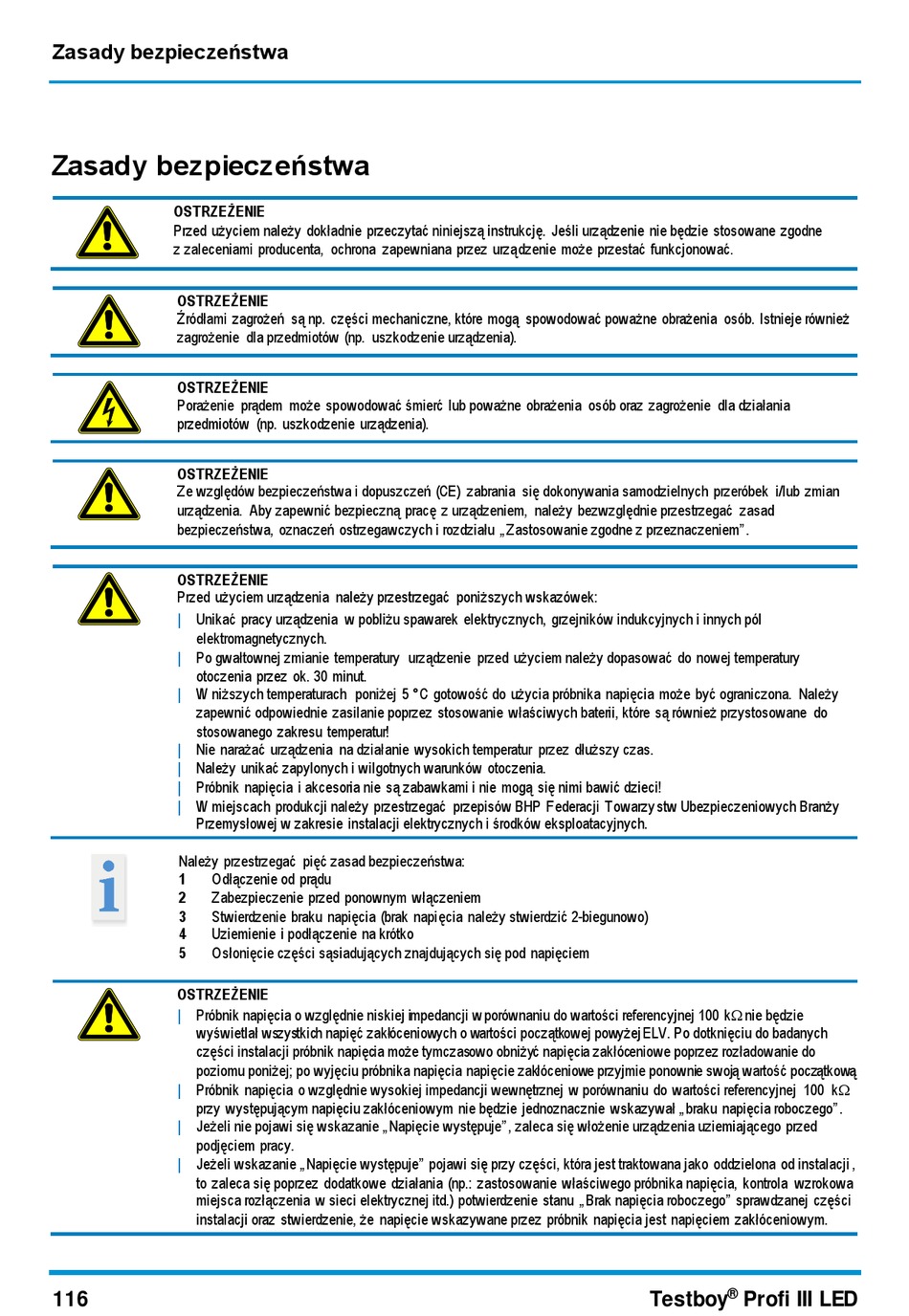 Zasady bezpieczeństwa

Zasady bezpieczeństwa

OSTRZEŻENIE
Przed użyciem należy dokładnie przeczytać niniejszą instrukcję. Jeśli urządzenie nie będzie stosowane zgodne z zaleceniami producenta, ochrona zapewniana przez urządzenie może przestać funkcjonować.

OSTRZEŻENIE
Źródłami zagrożeń są np. części mechaniczne, które mogą spowodować poważne obrażenia osób. Istnieje również zagrożenie dla przedmiotów (np. uszkodzenie urządzenia).

OSTRZEŻENIE
Porażenie prądem może spowodować śmierć lub poważne obrażenia osób oraz zagrożenie dla działania przedmiotów (np. uszkodzenie urządzenia).

OSTRZEŻENIE
Ze względów bezpieczeństwa i dopuszczeń (CE) zabrania się dokonywania samodzielnych przeróbek i/lub zmian urządzenia. Aby zapewnić bezpieczną pracę z urządzeniem, należy bezwzględnie przestrzegać zasad bezpieczeństwa, oznaczeń ostrzegawczych i rozdziału „Zastosowanie zgodne z przeznaczeniem”.

OSTRZEŻENIE
Przed użyciem urządzenia należy przestrzegać poniższych wskazówek:
| Unikać pracy urządzenia w pobliżu spawarek elektrycznych, grzejników indukcyjnych i innych pól elektromagnetycznych.
| Po gwałtownej zmianie temperatury urządzenie przed użyciem należy dopasować do nowej temperatury otoczenia przez ok. 30 minut.
| W niższych temperaturach poniżej 5 °C gotowość do użycia próbnika napięcia może być ograniczona. Należy zapewnić odpowiednie zasilanie poprzez stosowanie właściwych baterii, które są również przystosowane do stosowanego zakresu temperatur!
| Nie narażać urządzenia na działanie wysokich temperatur przez dłuższy czas.
| Należy unikać zapylonych i wilgotnych warunków otoczenia.
| Próbnik napięcia i akcesoria nie są zabawkami i nie mogą się nimi bawić dzieci!
| W miejscach produkcji należy przestrzegać przepisów BHP Federacji Towarzystw Ubezpieczeniowych Branży Przemysłowej w zakresie instalacji elektrycznych i środków eksploatacyjnych.

Należy przestrzegać pięć zasad bezpieczeństwa:
1 Odłączenie od prądu
2 Zabezpieczenie przed ponownym włączeniem
3 Stwierdzenie braku napięcia (brak napięcia należy stwierdzić 2-biegunowo)
4 Uziemienie i podłączenie na krótko
5 Osłonięcie części sąsiadujących znajdujących się pod napięciem

OSTRZEŻENIE
| Próbnik napięcia o względnie niskiej impedancji w porównaniu do wartości referencyjnej 100 kΩ nie będzie wyświetlał wszystkich napięć zakłóceniowych o wartości początkowej powyżej ELV. Po dotknięciu do badanych części instalacji próbnik napięcia może tymczasowo obniżyć napięcia zakłóceniowe poprzez rozładowanie do poziomu poniżej; po wyjęciu próbnika napięcia napięcie zakłóceniowe przyjmie ponownie swoją wartość początkową
| Próbnik napięcia o względnie wysokiej impedancji wewnętrznej w porównaniu do wartości referencyjnej 100 kΩ przy występującym napięciu zakłóceniowym nie będzie jednoznacznie wskazywał „braku napięcia roboczego”.
| Jeżeli nie pojawi się wskazanie „Napięcie występuje”, zaleca się włożenie urządzenia uziemiającego przed podjęciem pracy.
| Jeżeli wskazanie „Napięcie występuje” pojawi się przy części, która jest traktowana jako oddzielona od instalacji, to zaleca się poprzez dodatkowe działania (np.: zastosowanie właściwego próbnika napięcia, kontrola wzrokowa miejsca rozłączenia w sieci elektrycznej itd.) potwierdzenie stanu „Brak napięcia roboczego” sprawdzanej części instalacji oraz stwierdzenie, że napięcie wskazywane przez próbnik napięcia jest napięciem zakłóceniowym.

116 Testboy® Profi III LED